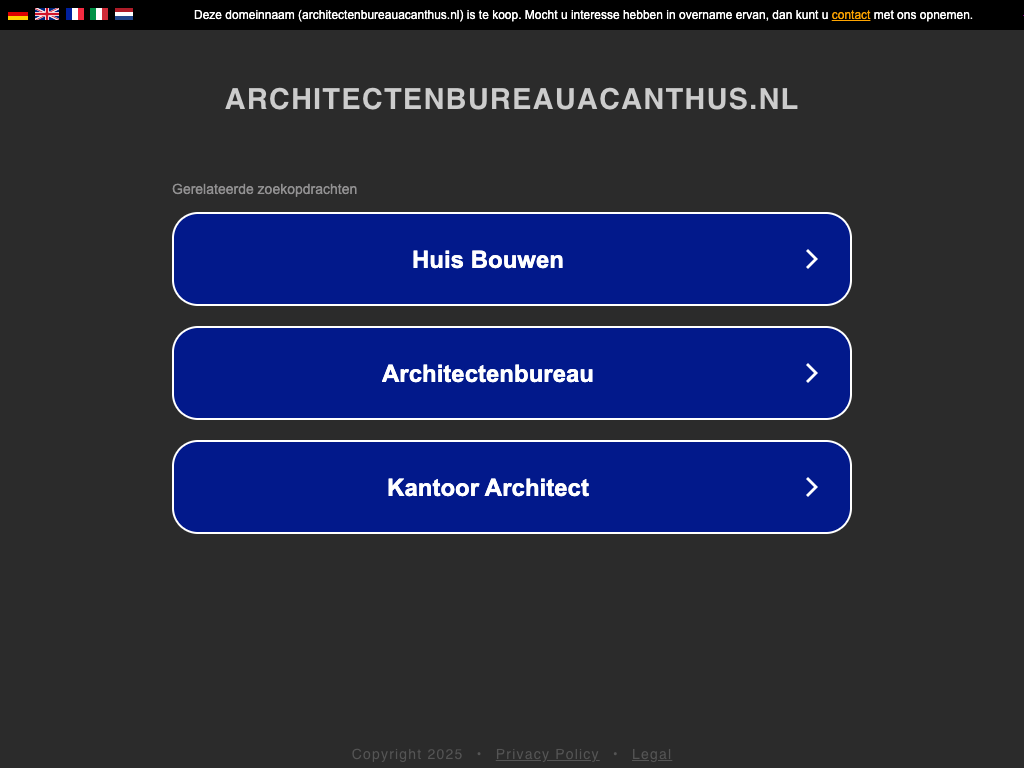 Deze domeinnaam (architectenbureauacanthus.nl) is te koop. Mocht u interesse hebben in overname ervan, dan kunt u contact met ons opnemen.

ARCHITECTENBUREAUACANTHUS.NL

Gerelateerde zoekopdrachten

Huis Bouwen

Architectenbureau

Kantoor Architect

Copyright 2025 • Privacy Policy • Legal